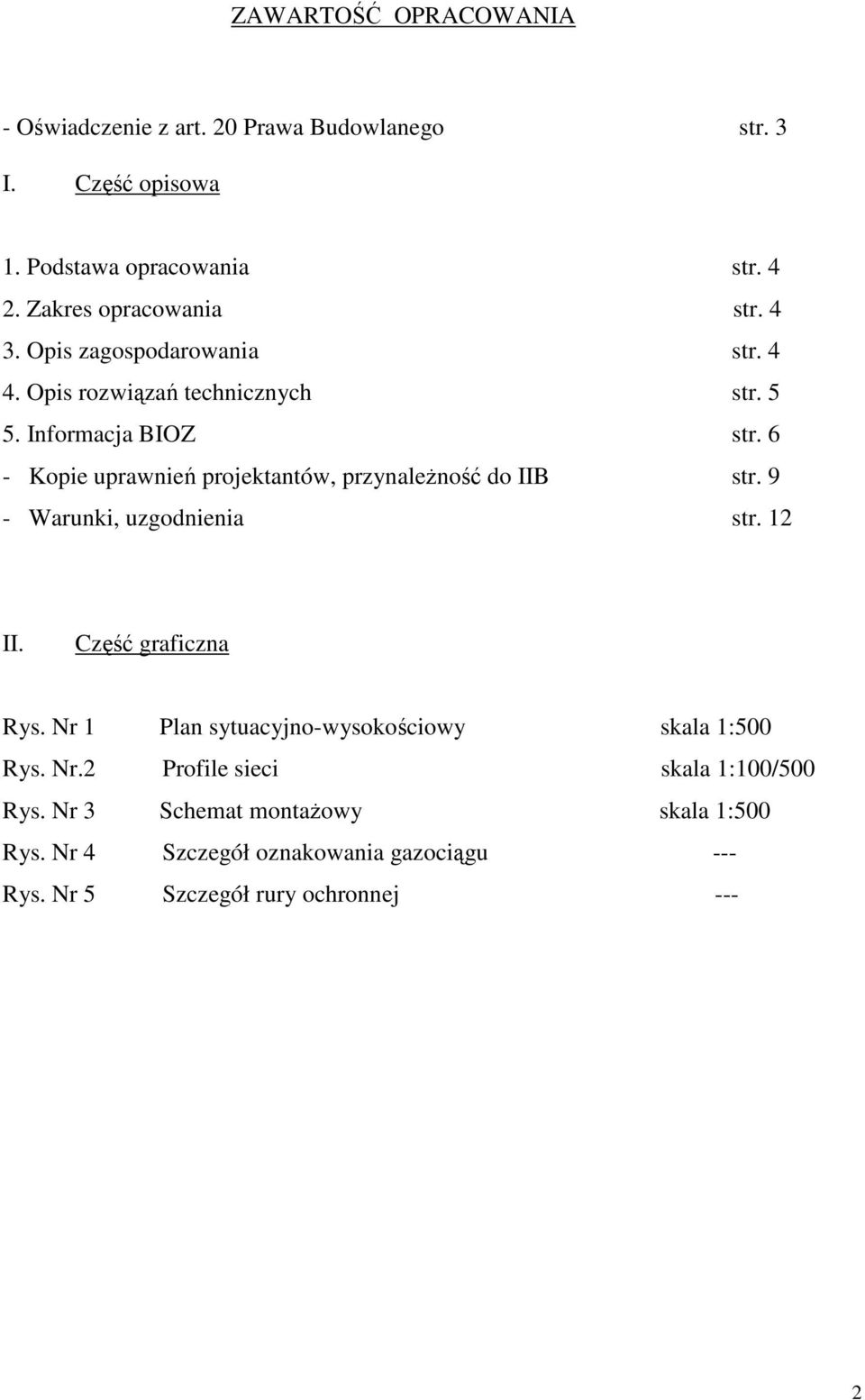 ZAWARTOŚĆ OPRACOWANIA

- Oświadczenie z art. 20 Prawa Budowlanego str. 3

I. Część opisowa

1. Podstawa opracowania str. 4
2. Zakres opracowania str. 4
3. Opis zagospodarowania str. 4
4. Opis rozwiązań technicznych str. 5
5. Informacja BIOZ str. 6
- Kopie uprawnień projektantów, przynależność do IIB str. 9
- Warunki, uzgodnienia str. 12

II. Część graficzna

Rys. Nr 1 Plan sytuacyjno-wysokościowy skala 1:500
Rys. Nr.2 Profile sieci skala 1:100/500
Rys. Nr 3 Schemat montażowy skala 1:500
Rys. Nr 4 Szczegół oznakowania gazociągu ---
Rys. Nr 5 Szczegół rury ochronnej ---

2